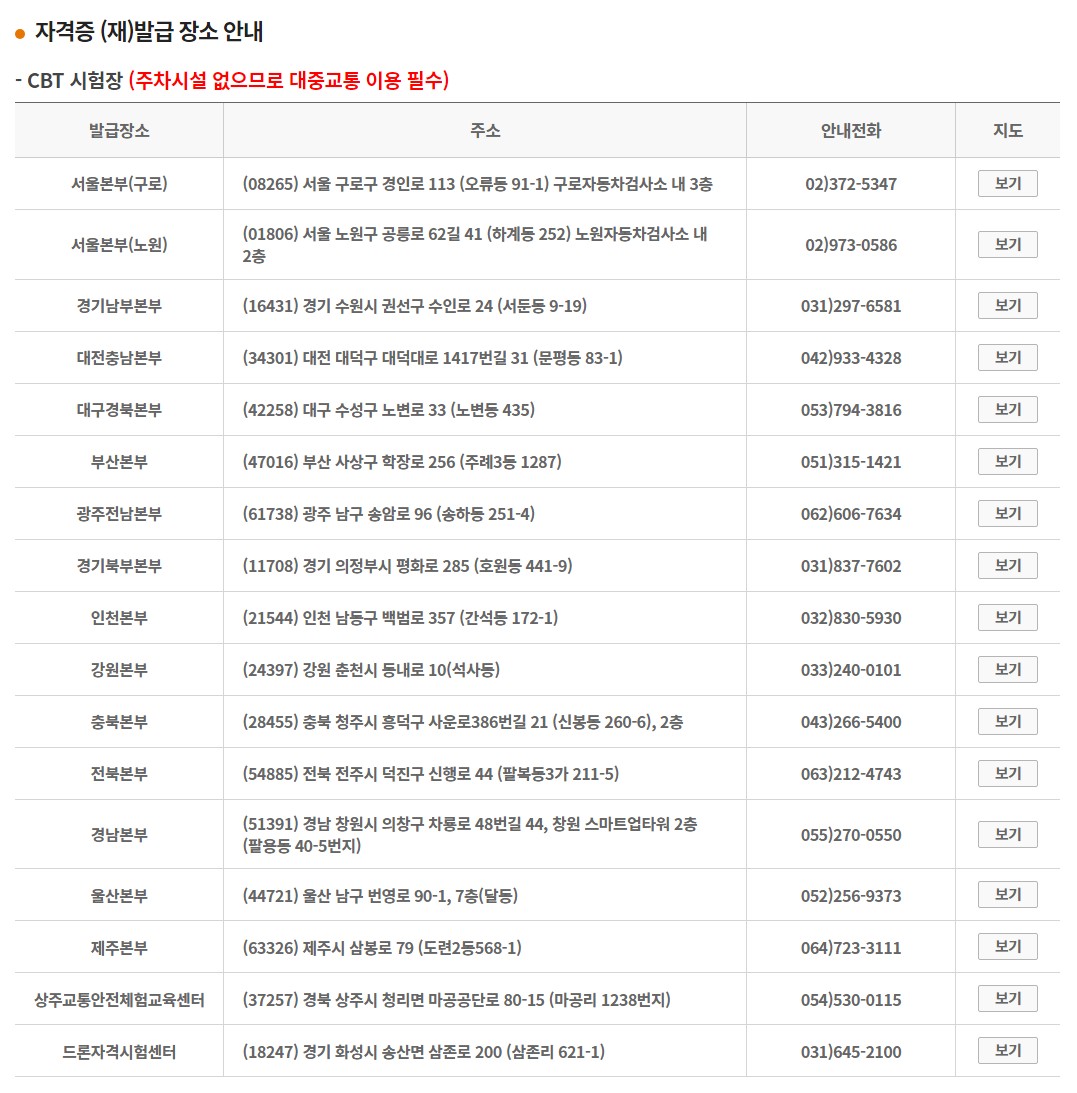 ● 자격증 (재)발급 장소 안내

- CBT 시험장 (주차시설 없으므로 대중교통 이용 필수)

| 발급장소 | 주소 | 안내전화 | 지도 |
|---|---|---|---|
| 서울본부(구로) | (08265) 서울 구로구 경인로 113 (오류동 91-1) 구로자동차검사소 내 3층 | 02)372-5347 | 보기 |
| 서울본부(노원) | (01806) 서울 노원구 공릉로 62길 41 (하계동 252) 노원자동차검사소 내 2층 | 02)973-0586 | 보기 |
| 경기남부본부 | (16431) 경기 수원시 권선구 수인로 24 (서둔동 9-19) | 031)297-6581 | 보기 |
| 대전충남본부 | (34301) 대전 대덕구 대덕대로 1417번길 31 (문평동 83-1) | 042)933-4328 | 보기 |
| 대구경북본부 | (42258) 대구 수성구 노변로 33 (노변동 435) | 053)794-3816 | 보기 |
| 부산본부 | (47016) 부산 사상구 학장로 256 (주례3동 1287) | 051)315-1421 | 보기 |
| 광주전남본부 | (61738) 광주 남구 송암로 96 (송하동 251-4) | 062)606-7634 | 보기 |
| 경기북부본부 | (11708) 경기 의정부시 평화로 285 (호원동 441-9) | 031)837-7602 | 보기 |
| 인천본부 | (21544) 인천 남동구 백범로 357 (간석동 172-1) | 032)830-5930 | 보기 |
| 강원본부 | (24397) 강원 춘천시 동내로 10(석사동) | 033)240-0101 | 보기 |
| 충북본부 | (28455) 충북 청주시 흥덕구 사운로386번길 21 (신봉동 260-6), 2층 | 043)266-5400 | 보기 |
| 전북본부 | (54885) 전북 전주시 덕진구 신행로 44 (팔복동3가 211-5) | 063)212-4743 | 보기 |
| 경남본부 | (51391) 경남 창원시 의창구 차룡로 48번길 44, 창원 스마트업타워 2층 (팔용동 40-5번지) | 055)270-0550 | 보기 |
| 울산본부 | (44721) 울산 남구 번영로 90-1, 7층(달동) | 052)256-9373 | 보기 |
| 제주본부 | (63326) 제주시 삼봉로 79 (도련2동568-1) | 064)723-3111 | 보기 |
| 상주교통안전체험교육센터 | (37257) 경북 상주시 청리면 마공공단로 80-15 (마공리 1238번지) | 054)530-0115 | 보기 |
| 드론자격시험센터 | (18247) 경기 화성시 송산면 삼존로 200 (삼존리 621-1) | 031)645-2100 | 보기 |